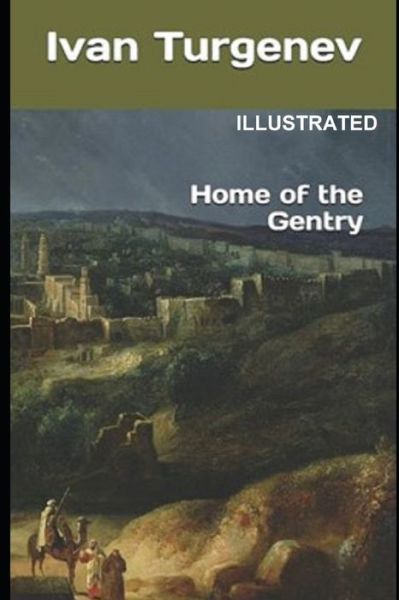 Ivan Turgenev

ILLUSTRATED

Home of the Gentry